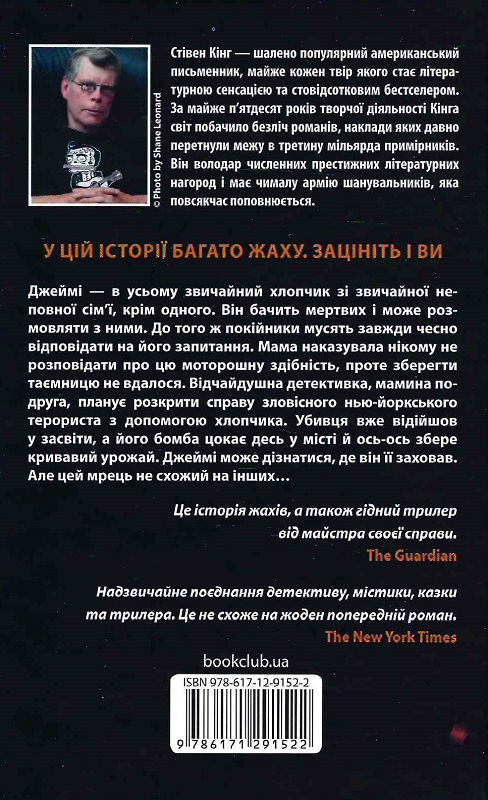 © Photo by Shane Leonard

Стівен Кінг — шалено популярний американський письменник, майже кожен твір якого стає літературною сенсацією та стовідсотковим бестселером. За майже п'ятдесят років творчої діяльності Кінга світ побачило безліч романів, наклади яких давно перетнули межу в третину мільярда примірників. Він володар численних престижних літературних нагород і має чималу армію шанувальників, яка повсякчас поповнюється.

У ЦІЙ ІСТОРІЇ БАГАТО ЖАХУ. ЗАЦІНІТЬ І ВИ

Джеймі — в усьому звичайний хлопчик зі звичайної неповної сім'ї, крім одного. Він бачить мертвих і може розмовляти з ними. До того ж покійники мусять завжди чесно відповідати на його запитання. Мама наказувала нікому не розповідати про цю моторошну здібність, проте зберегти таємницю не вдалося. Відчайдушна детективка, мамина подруга, планує розкрити справу зловісного нью-йоркського терориста з допомогою хлопчика. Убивця вже відійшов у засвіти, а його бомба цокає десь у місті й ось-ось збере кривавий урожай. Джеймі може дізнатися, де він її заховав. Але цей мрець не схожий на інших…

Це історія жахів, а також гідний трилер від майстра своєї справи.
The Guardian

Надзвичайне поєднання детективу, містики, казки та трилера. Це не схоже на жоден попередній роман.
The New York Times

bookclub.ua

ISBN 978-617-12-9152-2

9 786171 291522